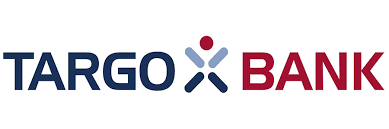 TARGO BANK